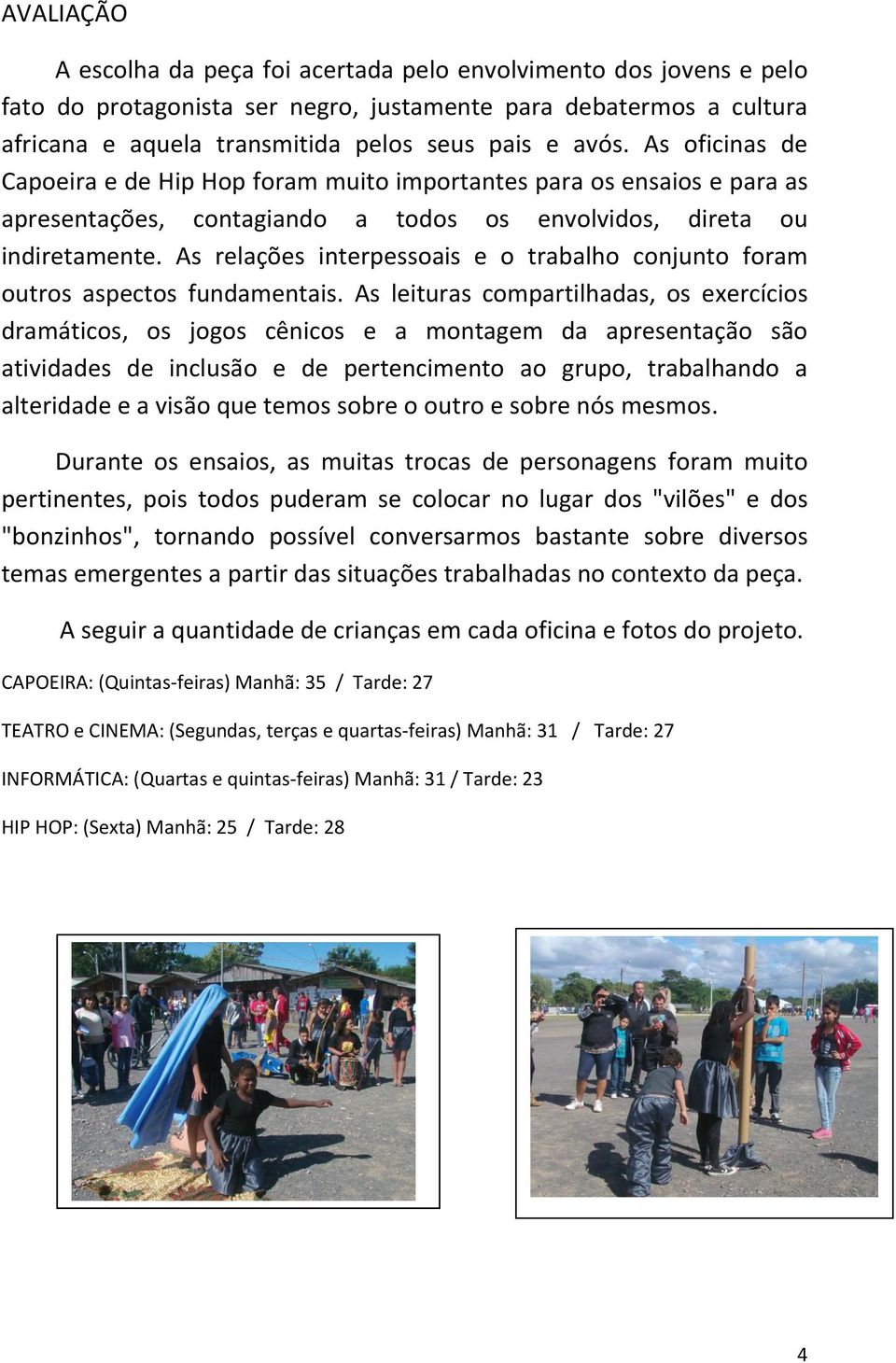 AVALIAÇÃO

A escolha da peça foi acertada pelo envolvimento dos jovens e pelo fato do protagonista ser negro, justamente para debatermos a cultura africana e aquela transmitida pelos seus pais e avós. As oficinas de Capoeira e de Hip Hop foram muito importantes para os ensaios e para as apresentações, contagiando a todos os envolvidos, direta ou indiretamente. As relações interpessoais e o trabalho conjunto foram outros aspectos fundamentais. As leituras compartilhadas, os exercícios dramáticos, os jogos cênicos e a montagem da apresentação são atividades de inclusão e de pertencimento ao grupo, trabalhando a alteridade e a visão que temos sobre o outro e sobre nós mesmos.

Durante os ensaios, as muitas trocas de personagens foram muito pertinentes, pois todos puderam se colocar no lugar dos "vilões" e dos "bonzinhos", tornando possível conversarmos bastante sobre diversos temas emergentes a partir das situações trabalhadas no contexto da peça.

A seguir a quantidade de crianças em cada oficina e fotos do projeto.

CAPOEIRA: (Quintas-feiras) Manhã: 35 / Tarde: 27

TEATRO e CINEMA: (Segundas, terças e quartas-feiras) Manhã: 31 / Tarde: 27

INFORMÁTICA: (Quartas e quintas-feiras) Manhã: 31 / Tarde: 23

HIP HOP: (Sexta) Manhã: 25 / Tarde: 28

4